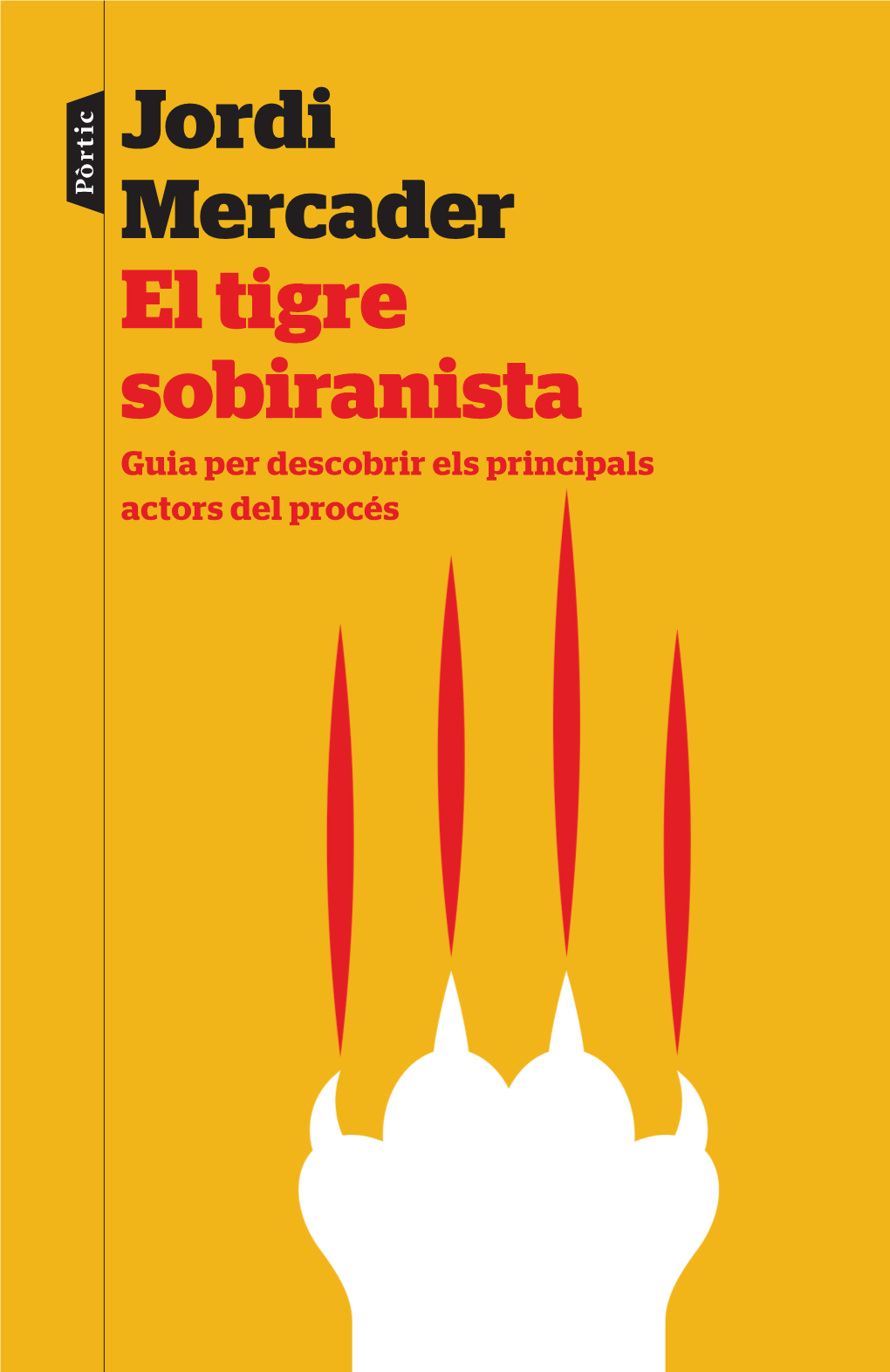 Pòrtic

Jordi Mercader

El tigre sobiranista

Guia per descobrir els principals actors del procés